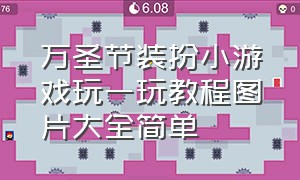 76

6.08

0

万圣节装扮小游戏玩一玩教程图片大全简单